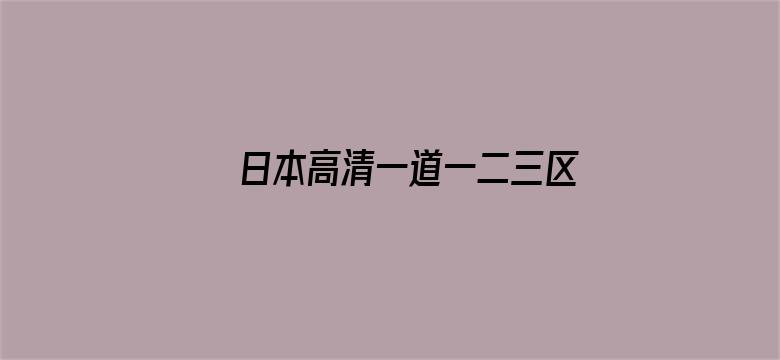 日本高清一道一二三区